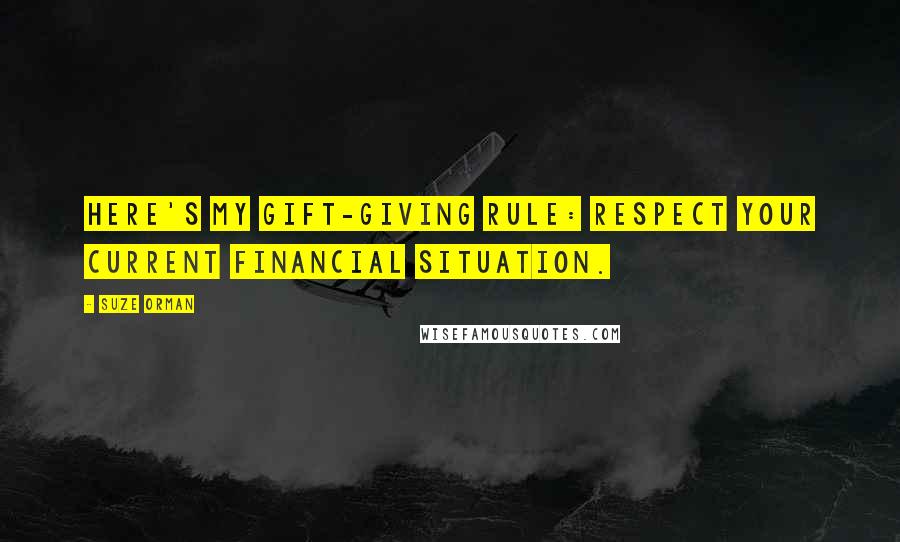 HERE'S MY GIFT-GIVING RULE: RESPECT YOUR CURRENT FINANCIAL SITUATION.

- SUZE ORMAN

WISEFAMOUSQUOTES.COM